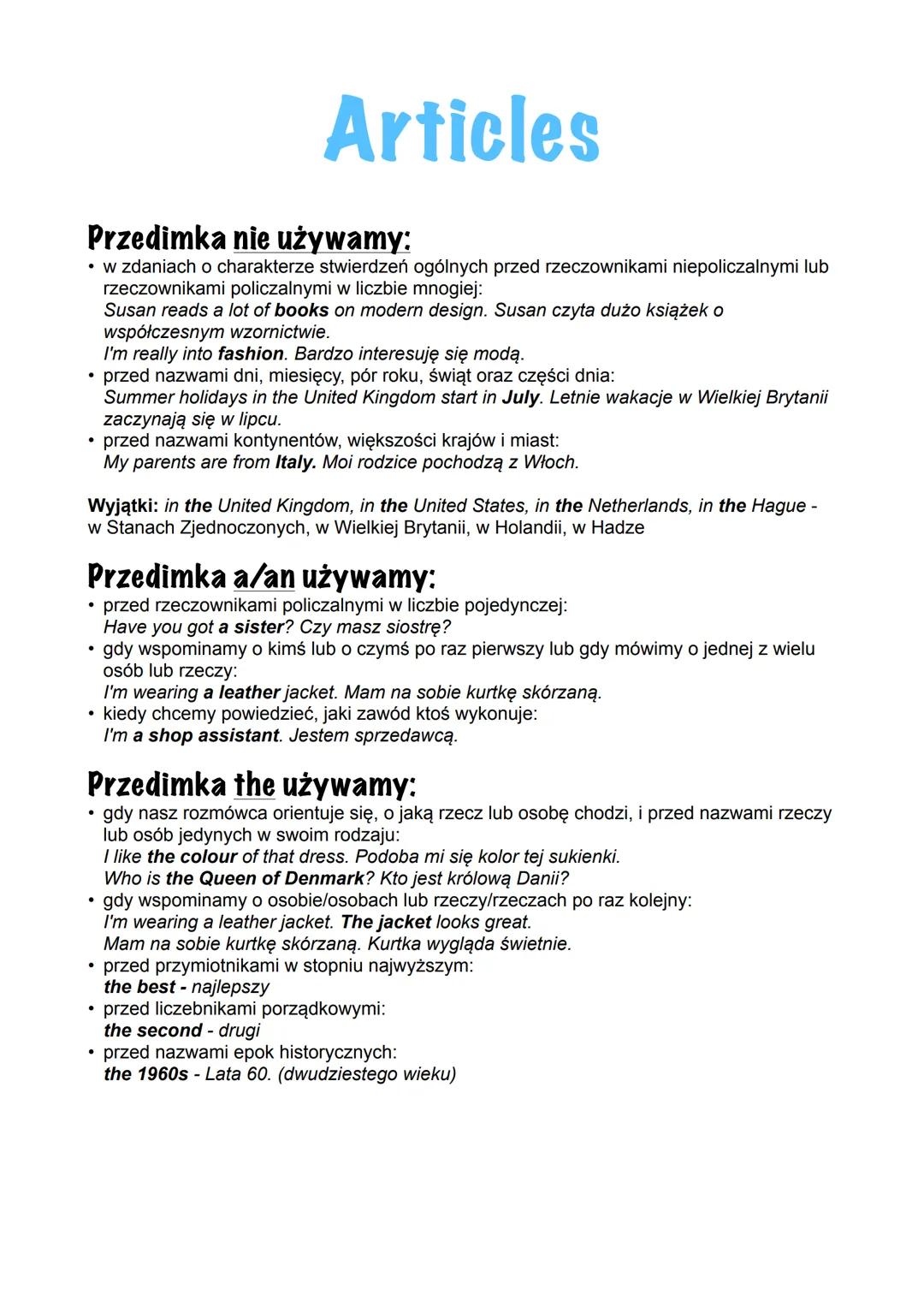 Articles

Przedimka nie używamy:

• w zdaniach o charakterze stwierdzeń ogólnych przed rzeczownikami niepoliczalnymi lub rzeczownikami policzalnymi w liczbie mnogiej:
Susan reads a lot of books on modern design. Susan czyta dużo książek o współczesnym wzornictwie.
I'm really into fashion. Bardzo interesuję się modą.
• przed nazwami dni, miesięcy, pór roku, świąt oraz części dnia:
Summer holidays in the United Kingdom start in July. Letnie wakacje w Wielkiej Brytanii zaczynają się w lipcu.
• przed nazwami kontynentów, większości krajów i miast:
My parents are from Italy. Moi rodzice pochodzą z Włoch.

Wyjątki: in the United Kingdom, in the United States, in the Netherlands, in the Hague - w Stanach Zjednoczonych, w Wielkiej Brytanii, w Holandii, w Hadze

Przedimka a/an używamy:

• przed rzeczownikami policzalnymi w liczbie pojedynczej:
Have you got a sister? Czy masz siostrę?
• gdy wspominamy o kimś lub o czymś po raz pierwszy lub gdy mówimy o jednej z wielu osób lub rzeczy:
I'm wearing a leather jacket. Mam na sobie kurtkę skórzaną.
• kiedy chcemy powiedzieć, jaki zawód ktoś wykonuje:
I'm a shop assistant. Jestem sprzedawcą.

Przedimka the używamy:

• gdy nasz rozmówca orientuje się, o jaką rzecz lub osobę chodzi, i przed nazwami rzeczy lub osób jedynych w swoim rodzaju:
I like the colour of that dress. Podoba mi się kolor tej sukienki.
Who is the Queen of Denmark? Kto jest królową Danii?
• gdy wspominamy o osobie/osobach lub rzeczy/rzeczach po raz kolejny:
I'm wearing a leather jacket. The jacket looks great.
Mam na sobie kurtkę skórzaną. Kurtka wygląda świetnie.
• przed przymiotnikami w stopniu najwyższym:
the best - najlepszy
• przed liczebnikami porządkowymi:
the second - drugi
• przed nazwami epok historycznych:
the 1960s - Lata 60. (dwudziestego wieku)